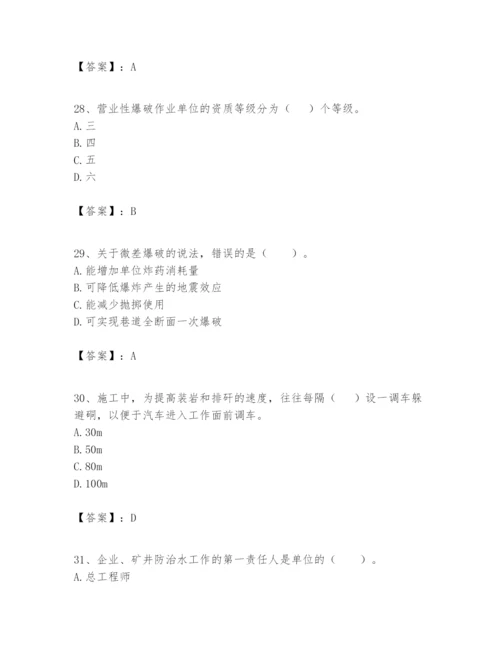 【答案】：A

28、营业性爆破作业单位的资质等级分为（　）个等级。
A. 三
B. 四
C. 五
D. 六

【答案】：B

29、关于微差爆破的说法，错误的是（　　）。
A. 能增加单位炸药消耗量
B. 可降低爆炸产生的地震效应
C. 能减少抛掷使用
D. 可实现巷道全断面一次爆破

【答案】：A

30、施工中，为提高装岩和排矸的速度，往往每隔（　）设一调车躲避硐，以便于汽车进入工作面前调车。
A. 30m
B. 50m
C. 80m
D. 100m

【答案】：D

31、企业、矿井防治水工作的第一责任人是单位的（　　）。
A. 总工程师